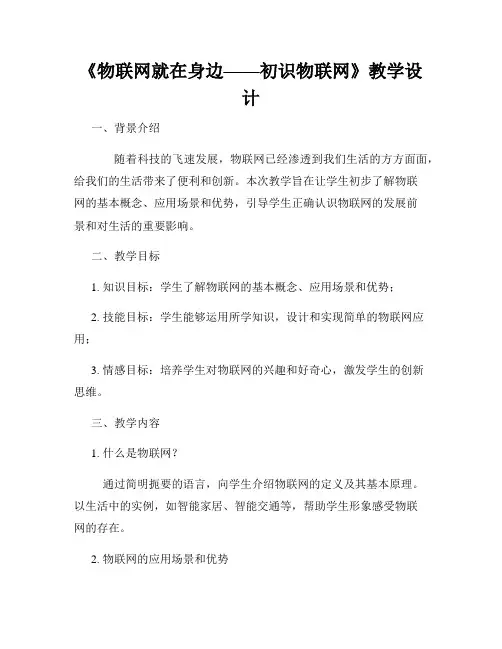 《物联网就在身边——初识物联网》教学设计

一、背景介绍

随着科技的飞速发展，物联网已经渗透到我们生活的方方面面，给我们的生活带来了便利和创新。本次教学旨在让学生初步了解物联网的基本概念、应用场景和优势，引导学生正确认识物联网的发展前景和对生活的重要影响。

二、教学目标

1. 知识目标：学生了解物联网的基本概念、应用场景和优势；

2. 技能目标：学生能够运用所学知识，设计和实现简单的物联网应用；

3. 情感目标：培养学生对物联网的兴趣和好奇心，激发学生的创新思维。

三、教学内容

1. 什么是物联网？

通过简明扼要的语言，向学生介绍物联网的定义及其基本原理。以生活中的实例，如智能家居、智能交通等，帮助学生形象感受物联网的存在。

2. 物联网的应用场景和优势